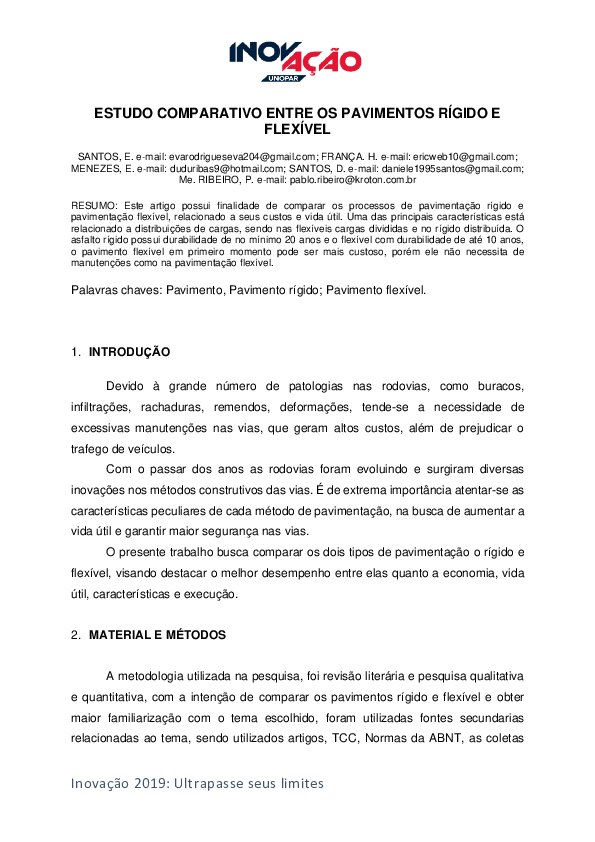 INOVAÇÃO
UNOPAR

ESTUDO COMPARATIVO ENTRE OS PAVIMENTOS RÍGIDO E FLEXÍVEL

SANTOS, E. e-mail: evarodrigueseva204@gmail.com; FRANÇA. H. e-mail: ericweb10@gmail.com; MENEZES, E. e-mail: duduribas9@hotmail.com; SANTOS, D. e-mail: daniele1995santos@gmail.com; Me. RIBEIRO, P. e-mail: pablo.ribeiro@kroton.com.br

RESUMO: Este artigo possui finalidade de comparar os processos de pavimentação rígido e pavimentação flexível, relacionado a seus custos e vida útil. Uma das principais características está relacionado a distribuições de cargas, sendo nas flexíveis cargas divididas e no rígido distribuída. O asfalto rígido possui durabilidade de no mínimo 20 anos e o flexível com durabilidade de até 10 anos, o pavimento flexível em primeiro momento pode ser mais custoso, porém ele não necessita de manutenções como na pavimentação flexível.

Palavras chaves: Pavimento, Pavimento rígido; Pavimento flexível.

1. INTRODUÇÃO

Devido à grande número de patologias nas rodovias, como buracos, infiltrações, rachaduras, remendos, deformações, tende-se a necessidade de excessivas manutenções nas vias, que geram altos custos, além de prejudicar o trafego de veículos.

Com o passar dos anos as rodovias foram evoluindo e surgiram diversas inovações nos métodos construtivos das vias. É de extrema importância atentar-se as características peculiares de cada método de pavimentação, na busca de aumentar a vida útil e garantir maior segurança nas vias.

O presente trabalho busca comparar os dois tipos de pavimentação o rígido e flexível, visando destacar o melhor desempenho entre elas quanto a economia, vida útil, características e execução.

2. MATERIAL E MÉTODOS

A metodologia utilizada na pesquisa, foi revisão literária e pesquisa qualitativa e quantitativa, com a intenção de comparar os pavimentos rígido e flexível e obter maior familiarização com o tema escolhido, foram utilizadas fontes secundarias relacionadas ao tema, sendo utilizados artigos, TCC, Normas da ABNT, as coletas

Inovação 2019: Ultrapasse seus limites